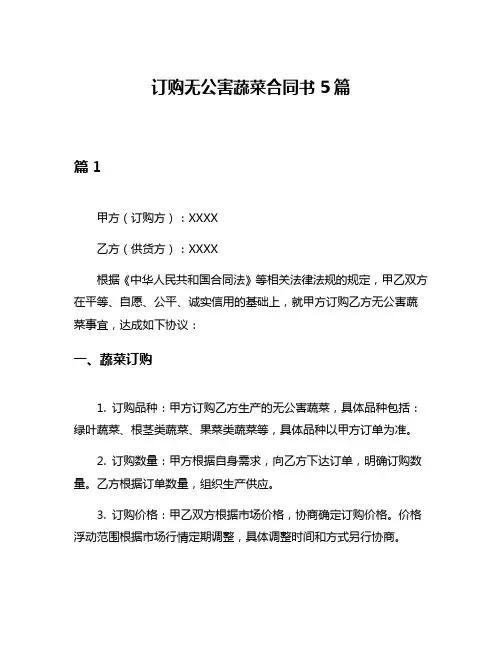 订购无公害蔬菜合同书 5 篇

篇 1

甲方（订购方）：XXXX

乙方（供货方）：XXXX

根据《中华人民共和国合同法》等相关法律法规的规定，甲乙双方在平等、自愿、公平、诚实信用的基础上，就甲方订购乙方无公害蔬菜事宜，达成如下协议：

一、蔬菜订购

1. 订购品种：甲方订购乙方生产的无公害蔬菜，具体品种包括：绿叶蔬菜、根茎类蔬菜、果菜类蔬菜等，具体品种以甲方订单为准。

2. 订购数量：甲方根据自身需求，向乙方下达订单，明确订购数量。乙方根据订单数量，组织生产供应。

3. 订购价格：甲乙双方根据市场价格，协商确定订购价格。价格浮动范围根据市场行情定期调整，具体调整时间和方式另行协商。